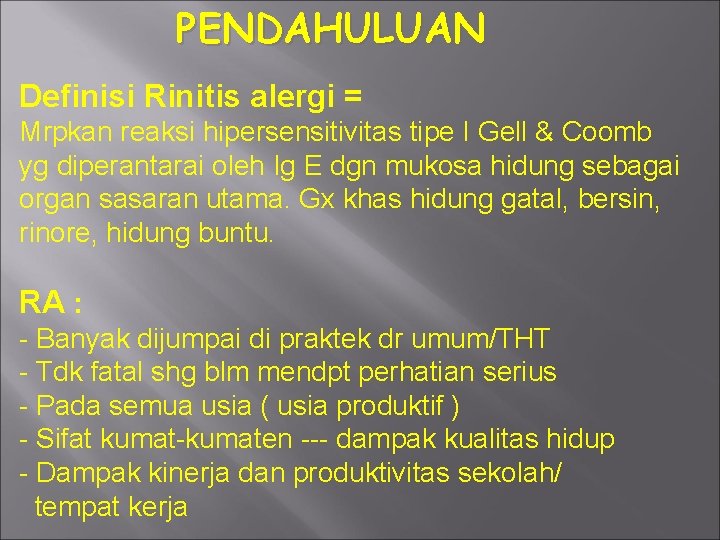 PENDAHULUAN

Definisi Rinitis alergi =

Mrpkan reaksi hipersensitivitas tipe I Gell & Coomb yg diperantarai oleh Ig E dgn mukosa hidung sebagai organ sasaran utama. Gx khas hidung gatal, bersin, rinore, hidung buntu.

RA :

- Banyak dijumpai di praktek dr umum/THT
- Tdk fatal shg blm mendpt perhatian serius
- Pada semua usia ( usia produktif )
- Sifat kumat-kumaten --- dampak kualitas hidup
- Dampak kinerja dan produktivitas sekolah/ tempat kerja